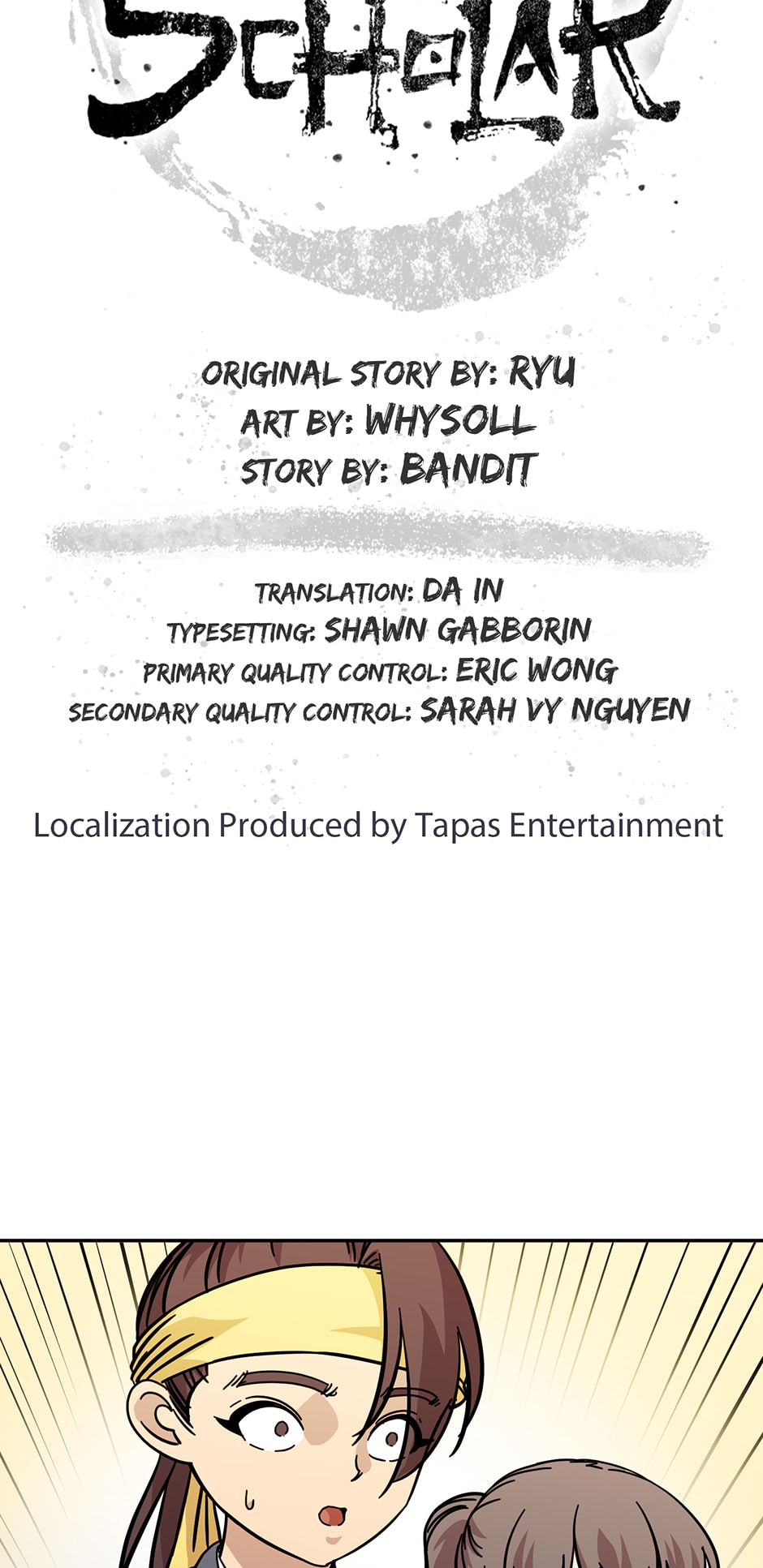 SCHOLAR

ORIGINAL STORY BY: RYU
ART BY: WHYSOLL
STORY BY: BANDIT

TRANSLATION: DA IN
TYPESETTING: SHAWN GABBORIN
PRIMARY QUALITY CONTROL: ERIC WONG
SECONDARY QUALITY CONTROL: SARAH VY NGUYEN

Localization Produced by Tapas Entertainment